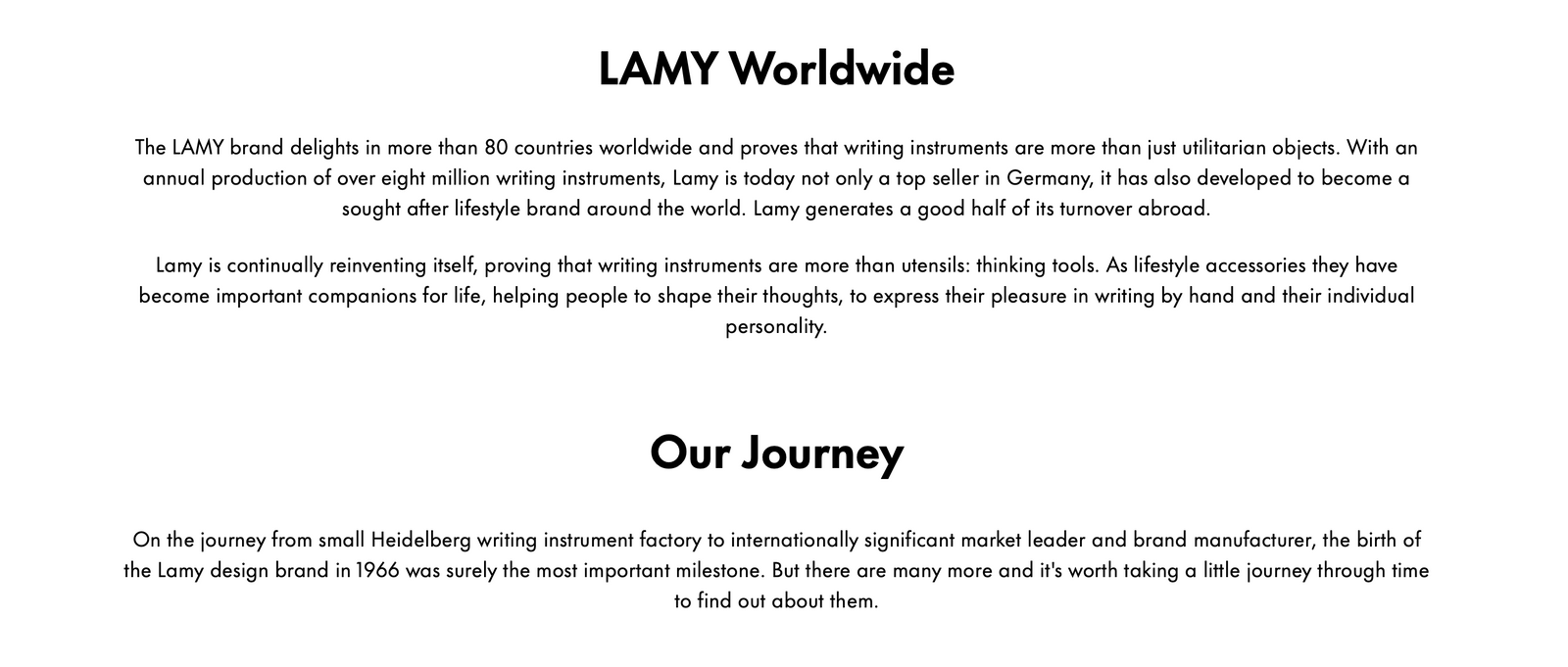 LAMY Worldwide

The LAMY brand delights in more than 80 countries worldwide and proves that writing instruments are more than just utilitarian objects. With an annual production of over eight million writing instruments, Lamy is today not only a top seller in Germany, it has also developed to become a sought after lifestyle brand around the world. Lamy generates a good half of its turnover abroad.

Lamy is continually reinventing itself, proving that writing instruments are more than utensils: thinking tools. As lifestyle accessories they have become important companions for life, helping people to shape their thoughts, to express their pleasure in writing by hand and their individual personality.

Our Journey

On the journey from small Heidelberg writing instrument factory to internationally significant market leader and brand manufacturer, the birth of the Lamy design brand in 1966 was surely the most important milestone. But there are many more and it's worth taking a little journey through time to find out about them.